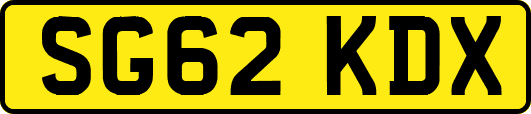 SG62 KDX